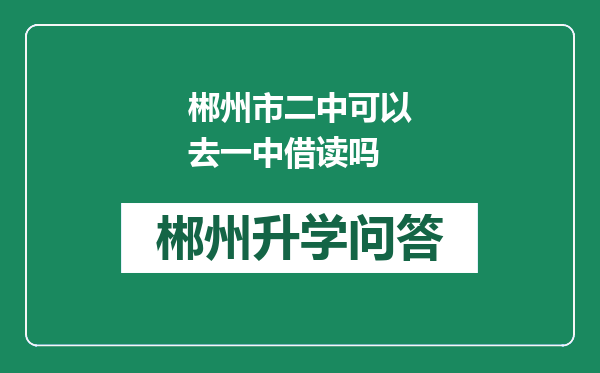 郴州市二中可以去一中借读吗

郴州升学问答